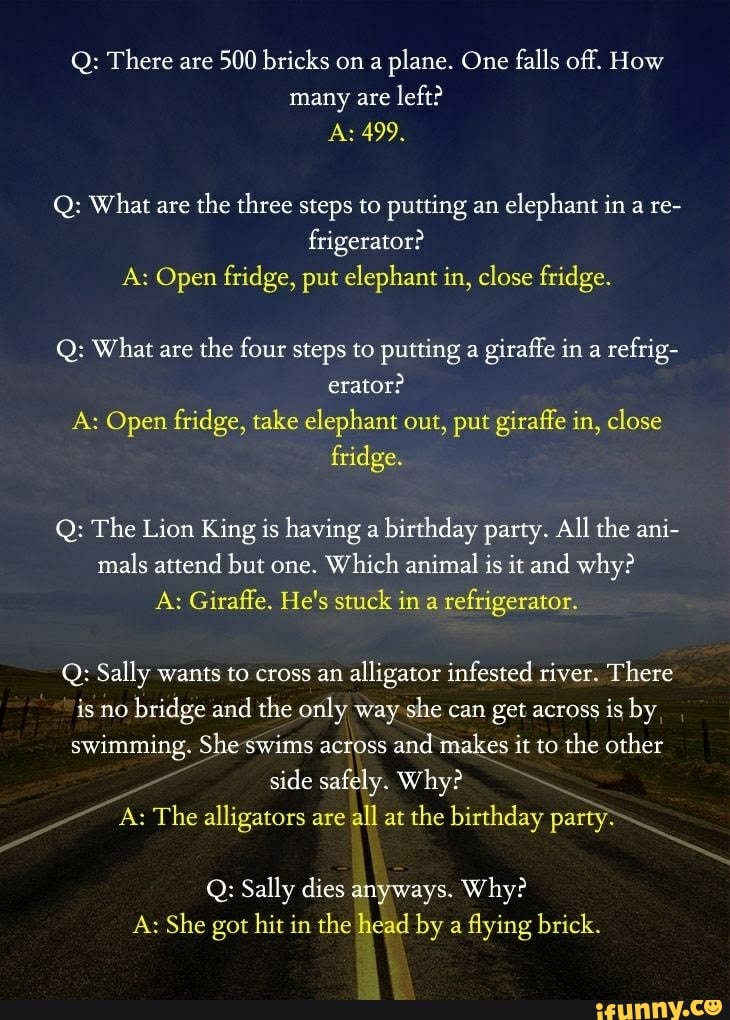 Q: There are 500 bricks on a plane. One falls off. How many are left?
A: 499.

Q: What are the three steps to putting an elephant in a refrigerator?
A: Open fridge, put elephant in, close fridge.

Q: What are the four steps to putting a giraffe in a refrigerator?
A: Open fridge, take elephant out, put giraffe in, close fridge.

Q: The Lion King is having a birthday party. All the animals attend but one. Which animal is it and why?
A: Giraffe. He's stuck in a refrigerator.

Q: Sally wants to cross an alligator infested river. There is no bridge and the only way she can get across is by swimming. She swims across and makes it to the other side safely. Why?
A: The alligators are all at the birthday party.

Q: Sally dies anyways. Why?
A: She got hit in the head by a flying brick.

ifunny.co